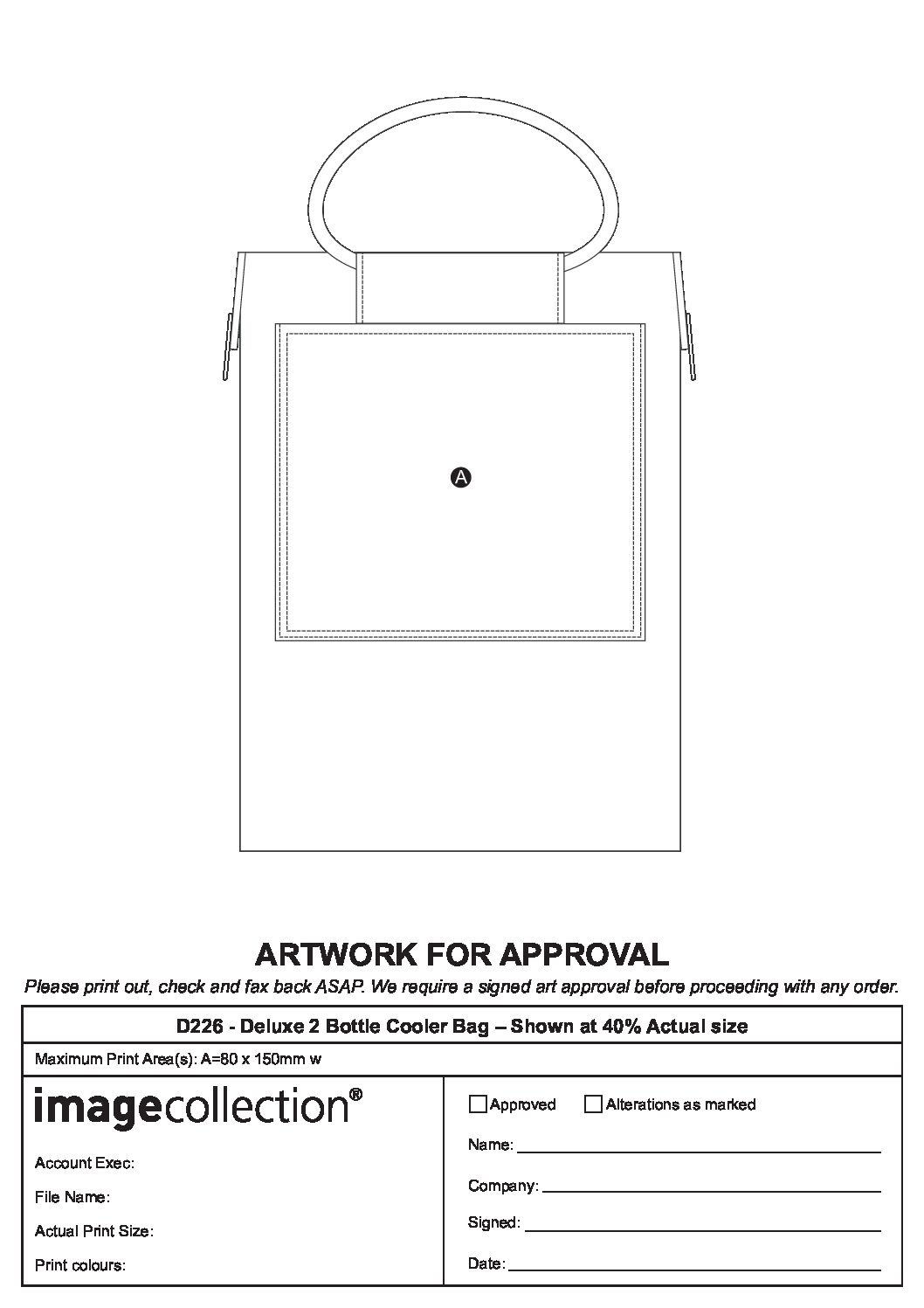 A

ARTWORK FOR APPROVAL

Please print out, check and fax back ASAP. We require a signed art approval before proceeding with any order.

D226 - Deluxe 2 Bottle Cooler Bag – Shown at 40% Actual size

Maximum Print Area(s): A=80 x 150mm w

imagecollection®

Account Exec:

File Name:

Actual Print Size:

Print colours:

Approved Alterations as marked

Name:

Company:

Signed:

Date: